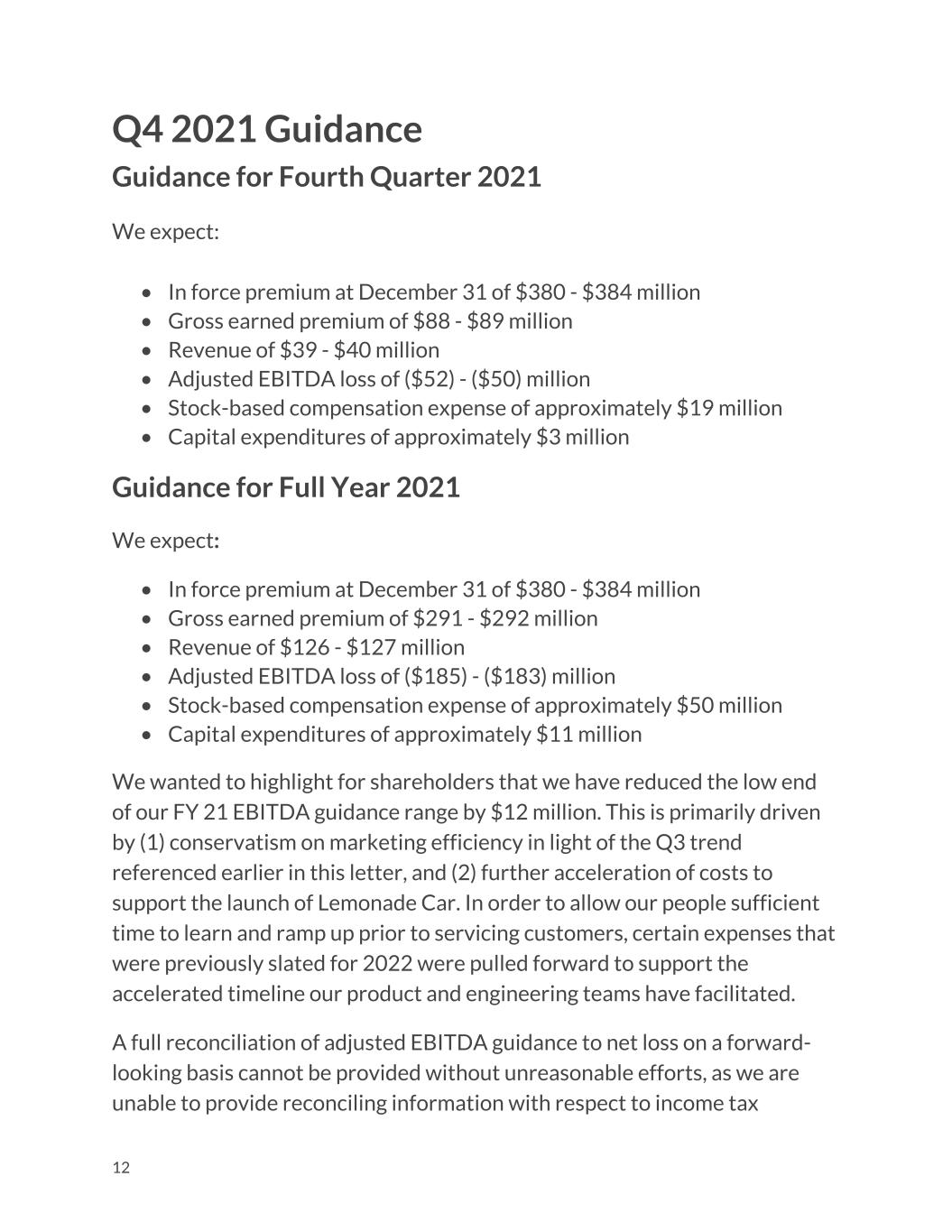 Q4 2021 Guidance

Guidance for Fourth Quarter 2021

We expect:

• In force premium at December 31 of $380 - $384 million
• Gross earned premium of $88 - $89 million
• Revenue of $39 - $40 million
• Adjusted EBITDA loss of ($52) - ($50) million
• Stock-based compensation expense of approximately $19 million
• Capital expenditures of approximately $3 million

Guidance for Full Year 2021

We expect:

• In force premium at December 31 of $380 - $384 million
• Gross earned premium of $291 - $292 million
• Revenue of $126 - $127 million
• Adjusted EBITDA loss of ($185) - ($183) million
• Stock-based compensation expense of approximately $50 million
• Capital expenditures of approximately $11 million

We wanted to highlight for shareholders that we have reduced the low end of our FY 21 EBITDA guidance range by $12 million. This is primarily driven by (1) conservatism on marketing efficiency in light of the Q3 trend referenced earlier in this letter, and (2) further acceleration of costs to support the launch of Lemonade Car. In order to allow our people sufficient time to learn and ramp up prior to servicing customers, certain expenses that were previously slated for 2022 were pulled forward to support the accelerated timeline our product and engineering teams have facilitated.

A full reconciliation of adjusted EBITDA guidance to net loss on a forward-looking basis cannot be provided without unreasonable efforts, as we are unable to provide reconciling information with respect to income tax

12